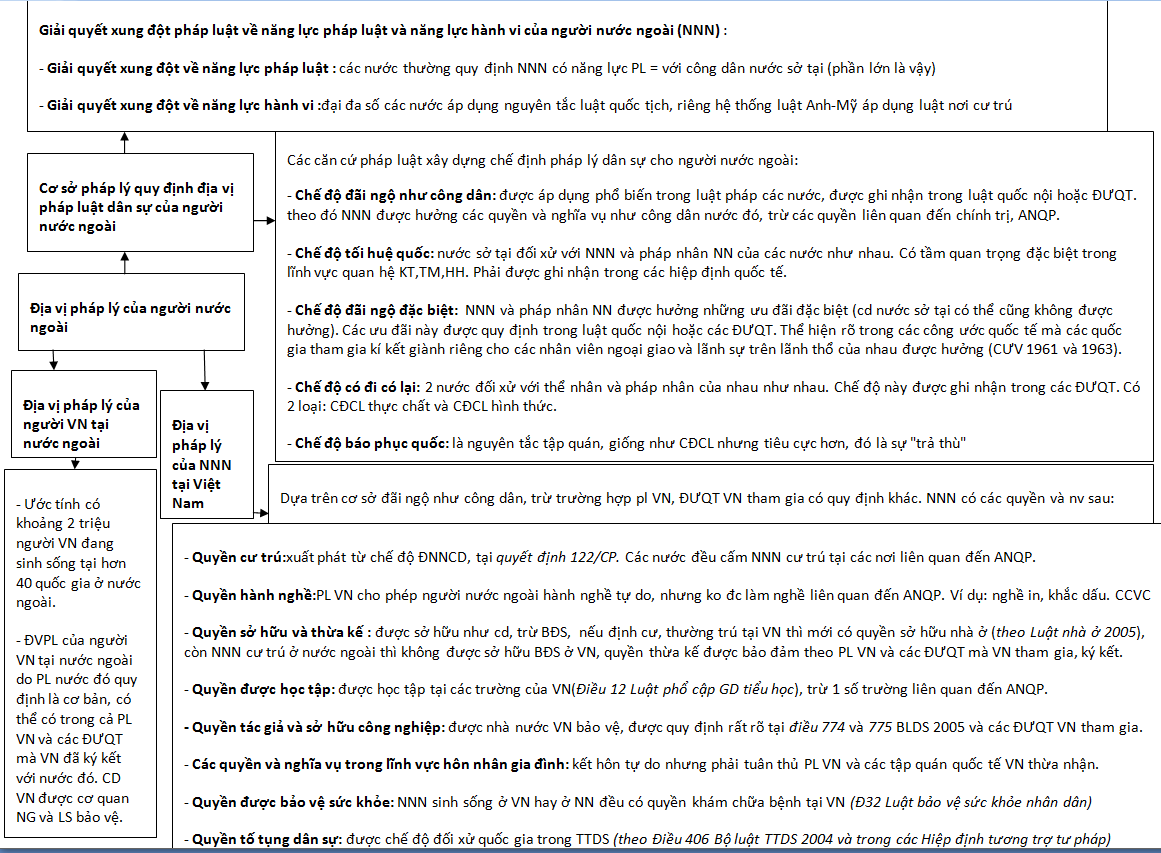 Giải quyết xung đột pháp luật về năng lực pháp luật và năng lực hành vi của người nước ngoài (NNN) :

- Giải quyết xung đột về năng lực pháp luật : các nước thường quy định NNN có năng lực PL = với công dân nước sở tại (phần lớn là vậy)

- Giải quyết xung đột về năng lực hành vi :đại đa số các nước áp dụng nguyên tắc luật quốc tịch, riêng hệ thống luật Anh-Mỹ áp dụng luật nơi cư trú

Cơ sở pháp lý quy định địa vị pháp luật dân sự của người nước ngoài

Các căn cứ pháp luật xây dựng chế định pháp lý dân sự cho người nước ngoài:

- Chế độ đãi ngộ như công dân: được áp dụng phổ biến trong luật pháp các nước, được ghi nhận trong luật quốc nội hoặc ĐƯQT. theo đó NNN được hưởng các quyền và nghĩa vụ như công dân nước đó, trừ các quyền liên quan đến chính trị, ANQP.

- Chế độ tối huệ quốc: nước sở tại đối xử với NNN và pháp nhân NN của các nước như nhau. Có tầm quan trọng đặc biệt trong lĩnh vực quan hệ KT,TM,HH. Phải được ghi nhận trong các hiệp định quốc tế.

- Chế độ đãi ngộ đặc biệt: NNN và pháp nhân NN được hưởng những ưu đãi đặc biệt (cd nước sở tại có thể cũng không được hưởng). Các ưu đãi này được quy định trong luật quốc nội hoặc các ĐƯQT. Thể hiện rõ trong các công ước quốc tế mà các quốc gia tham gia kí kết giành riêng cho các nhân viên ngoại giao và lãnh sự trên lãnh thổ của nhau được hưởng (CƯV 1961 và 1963).

- Chế độ có đi có lại: 2 nước đối xử với thể nhân và pháp nhân của nhau như nhau. Chế độ này được ghi nhận trong các ĐƯQT. Có 2 loại: CĐCL thực chất và CĐCL hình thức.

- Chế độ báo phục quốc: là nguyên tắc tập quán, giống như CĐCL nhưng tiêu cực hơn, đó là sự "trả thù"

Địa vị pháp lý của người nước ngoài

Địa vị pháp lý của người VN tại nước ngoài

Địa vị pháp lý của NNN tại Việt Nam

- Ước tính có khoảng 2 triệu người VN đang sinh sống tại hơn 40 quốc gia ở nước ngoài.

- ĐVPL của người VN tại nước ngoài do PL nước đó quy định là cơ bản, có thể có trong cả PL VN và các ĐƯQT mà VN đã ký kết với nước đó. CD VN được cơ quan NG và LS bảo vệ.

Dựa trên cơ sở đãi ngộ như công dân, trừ trường hợp pl VN, ĐƯQT VN tham gia có quy định khác. NNN có các quyền và nv sau:

- Quyền cư trú:xuất phát từ chế độ ĐNNCD, tại quyết định 122/CP. Các nước đều cấm NNN cư trú tại các nơi liên quan đến ANQP.

- Quyền hành nghề:PL VN cho phép người nước ngoài hành nghề tự do, nhưng ko đc làm nghề liên quan đến ANQP. Ví dụ: nghề in, khắc dấu. CCVC

- Quyền sở hữu và thừa kế : được sở hữu như cd, trừ BĐS, nếu định cư, thường trú tại VN thì mới có quyền sở hữu nhà ở (theo Luật nhà ở 2005), còn NNN cư trú ở nước ngoài thì không được sở hữu BĐS ở VN, quyền thừa kế được bảo đảm theo PL VN và các ĐƯQT mà VN tham gia, ký kết.

- Quyền được học tập: được học tập tại các trường của VN(Điều 12 Luật phổ cập GD tiểu học), trừ 1 số trường liên quan đến ANQP.

- Quyền tác giả và sở hữu công nghiệp: được nhà nước VN bảo vệ, được quy định rất rõ tại điều 774 và 775 BLDS 2005 và các ĐƯQT VN tham gia.

- Các quyền và nghĩa vụ trong lĩnh vực hôn nhân gia đình: kết hôn tự do nhưng phải tuân thủ PL VN và các tập quán quốc tế VN thừa nhận.

- Quyền được bảo vệ sức khỏe: NNN sinh sống ở VN hay ở NN đều có quyền khám chữa bệnh tại VN (Đ32 Luật bảo vệ sức khỏe nhân dân)

- Quyền tố tụng dân sự: được chế độ đối xử quốc gia trong TTDS (theo Điều 406 Bộ luật TTDS 2004 và trong các Hiệp định tương trợ tư pháp)